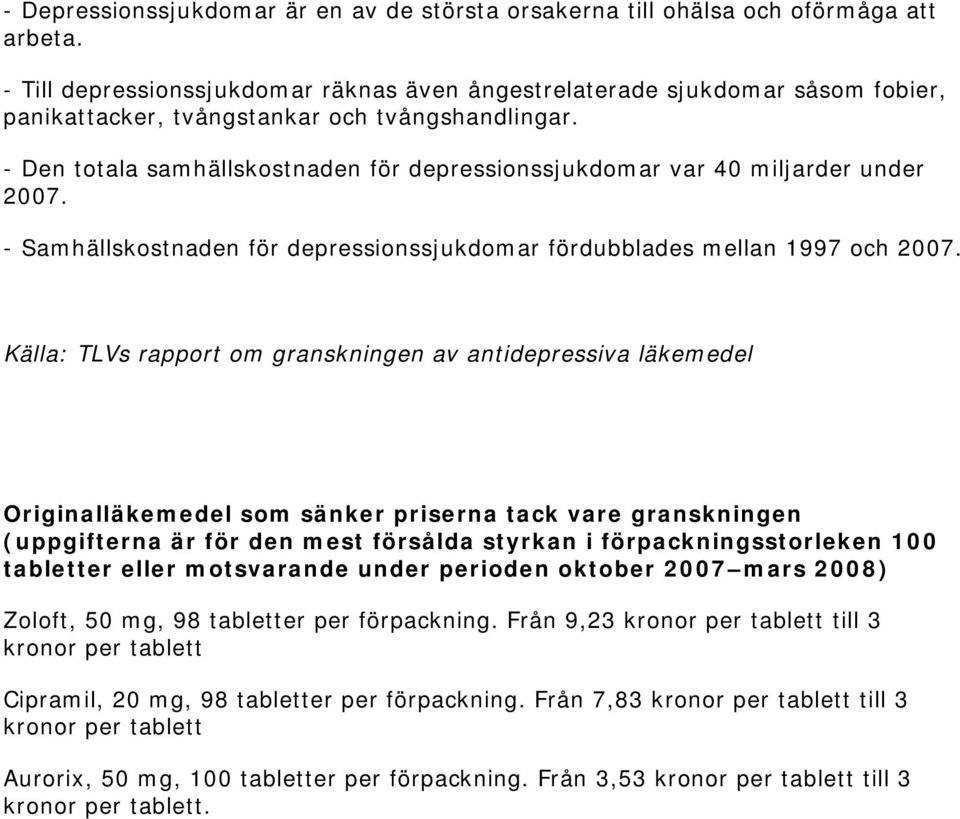 - Depressionssjukdomar är en av de största orsakerna till ohälsa och oförmåga att arbeta.

- Till depressionssjukdomar räknas även ångestrelaterade sjukdomar såsom fobier, panikattacker, tvångstankar och tvångshandlingar.

- Den totala samhällskostnaden för depressionssjukdomar var 40 miljarder under 2007.

- Samhällskostnaden för depressionssjukdomar fördubblades mellan 1997 och 2007.

Källa: TLVs rapport om granskningen av antidepressiva läkemedel

Originalläkemedel som sänker priserna tack vare granskningen (uppgifterna är för den mest försålda styrkan i förpackningsstorleken 100 tabletter eller motsvarande under perioden oktober 2007–mars 2008)

Zoloft, 50 mg, 98 tabletter per förpackning. Från 9,23 kronor per tablett till 3 kronor per tablett

Cipramil, 20 mg, 98 tabletter per förpackning. Från 7,83 kronor per tablett till 3 kronor per tablett

Aurorix, 50 mg, 100 tabletter per förpackning. Från 3,53 kronor per tablett till 3 kronor per tablett.